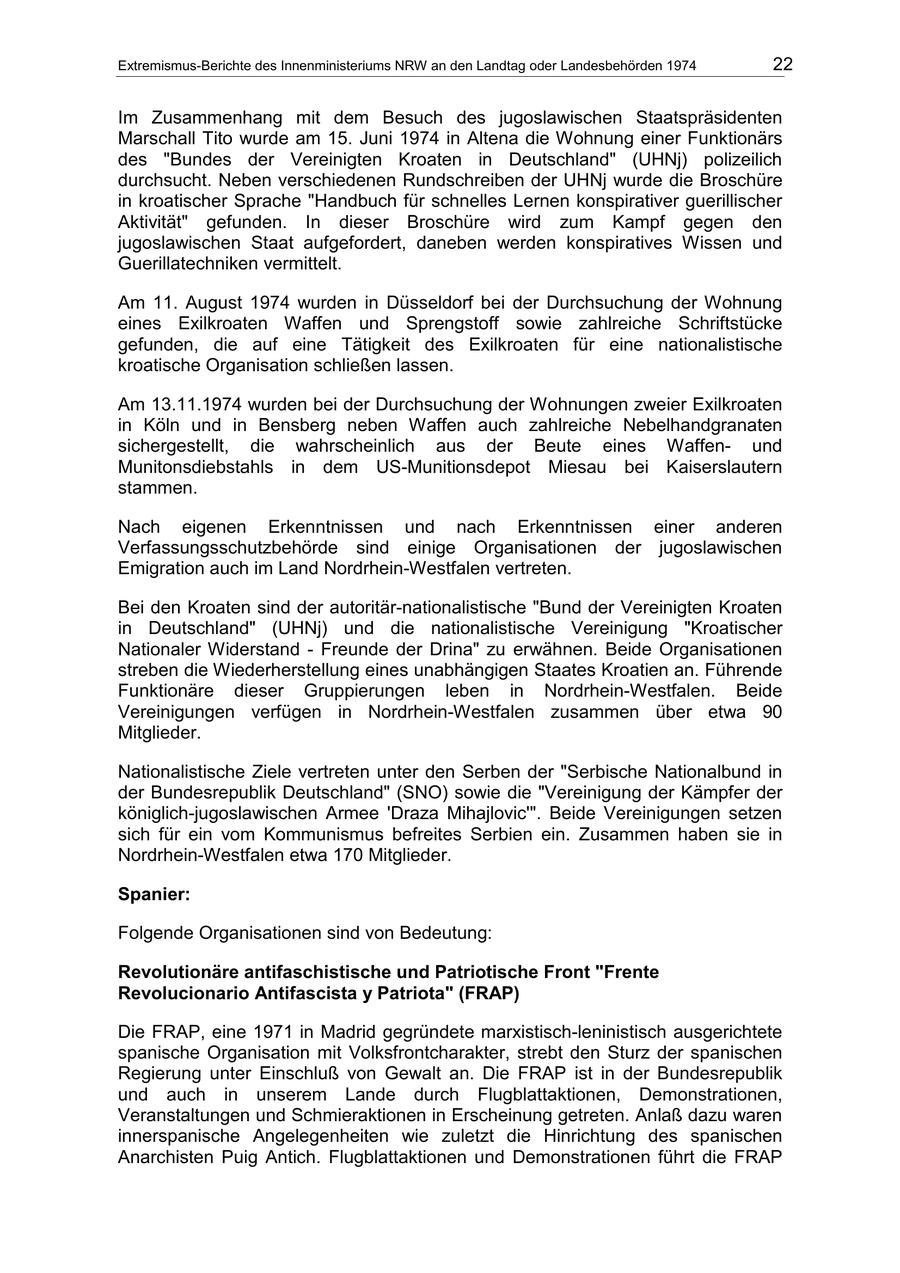 Extremismus-Berichte des Innenministeriums NRW an den Landtag oder Landesbehörden 1974 22

Im Zusammenhang mit dem Besuch des jugoslawischen Staatspräsidenten Marschall Tito wurde am 15. Juni 1974 in Altena die Wohnung einer Funktionärs des "Bundes der Vereinigten Kroaten in Deutschland" (UHNj) polizeilich durchsucht. Neben verschiedenen Rundschreiben der UHNj wurde die Broschüre in kroatischer Sprache "Handbuch für schnelles Lernen konspirativer guerillischer Aktivität" gefunden. In dieser Broschüre wird zum Kampf gegen den jugoslawischen Staat aufgefordert, daneben werden konspiratives Wissen und Guerillatechniken vermittelt.

Am 11. August 1974 wurden in Düsseldorf bei der Durchsuchung der Wohnung eines Exilkroaten Waffen und Sprengstoff sowie zahlreiche Schriftstücke gefunden, die auf eine Tätigkeit des Exilkroaten für eine nationalistische kroatische Organisation schließen lassen.

Am 13.11.1974 wurden bei der Durchsuchung der Wohnungen zweier Exilkroaten in Köln und in Bensberg neben Waffen auch zahlreiche Nebelhandgranaten sichergestellt, die wahrscheinlich aus der Beute eines Waffen- und Munitonsdiebstahls in dem US-Munitionsdepot Miesau bei Kaiserslautern stammen.

Nach eigenen Erkenntnissen und nach Erkenntnissen einer anderen Verfassungsschutzbehörde sind einige Organisationen der jugoslawischen Emigration auch im Land Nordrhein-Westfalen vertreten.

Bei den Kroaten sind der autoritär-nationalistische "Bund der Vereinigten Kroaten in Deutschland" (UHNj) und die nationalistische Vereinigung "Kroatischer Nationaler Widerstand - Freunde der Drina" zu erwähnen. Beide Organisationen streben die Wiederherstellung eines unabhängigen Staates Kroatien an. Führende Funktionäre dieser Gruppierungen leben in Nordrhein-Westfalen. Beide Vereinigungen verfügen in Nordrhein-Westfalen zusammen über etwa 90 Mitglieder.

Nationalistische Ziele vertreten unter den Serben der "Serbische Nationalbund in der Bundesrepublik Deutschland" (SNO) sowie die "Vereinigung der Kämpfer der königlich-jugoslawischen Armee 'Draza Mihajlovic'". Beide Vereinigungen setzen sich für ein vom Kommunismus befreites Serbien ein. Zusammen haben sie in Nordrhein-Westfalen etwa 170 Mitglieder.

**Spanier:**

Folgende Organisationen sind von Bedeutung:

**Revolutionäre antifaschistische und Patriotische Front "Frente Revolucionario Antifascista y Patriota" (FRAP)**

Die FRAP, eine 1971 in Madrid gegründete marxistisch-leninistisch ausgerichtete spanische Organisation mit Volksfrontcharakter, strebt den Sturz der spanischen Regierung unter Einschluß von Gewalt an. Die FRAP ist in der Bundesrepublik und auch in unserem Lande durch Flugblattaktionen, Demonstrationen, Veranstaltungen und Schmieraktionen in Erscheinung getreten. Anlaß dazu waren innerspanische Angelegenheiten wie zuletzt die Hinrichtung des spanischen Anarchisten Puig Antich. Flugblattaktionen und Demonstrationen führt die FRAP